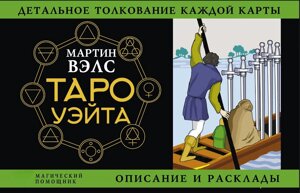 ДЕТАЛЬНОЕ ТОЛКОВАНИЕ КАЖДОЙ КАРТЫ

МАРТИН ВЭЛС

ТАРО УЭЙТА

МАГИЧЕСКИЙ ПОМОЩНИК

ОПИСАНИЕ И РАСКЛАДЫ